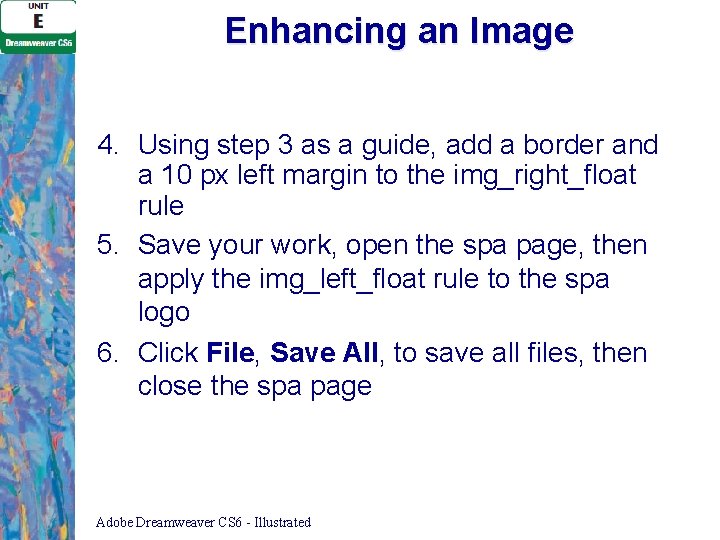 UNIT
E
Dreamweaver CS6

Enhancing an Image

4. Using step 3 as a guide, add a border and a 10 px left margin to the img_right_float rule

5. Save your work, open the spa page, then apply the img_left_float rule to the spa logo

6. Click File, Save All, to save all files, then close the spa page

Adobe Dreamweaver CS6 - Illustrated